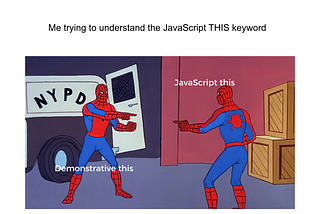 Me trying to understand the JavaScript THIS keyword

NYPD

JavaScript this

Demonstrative this